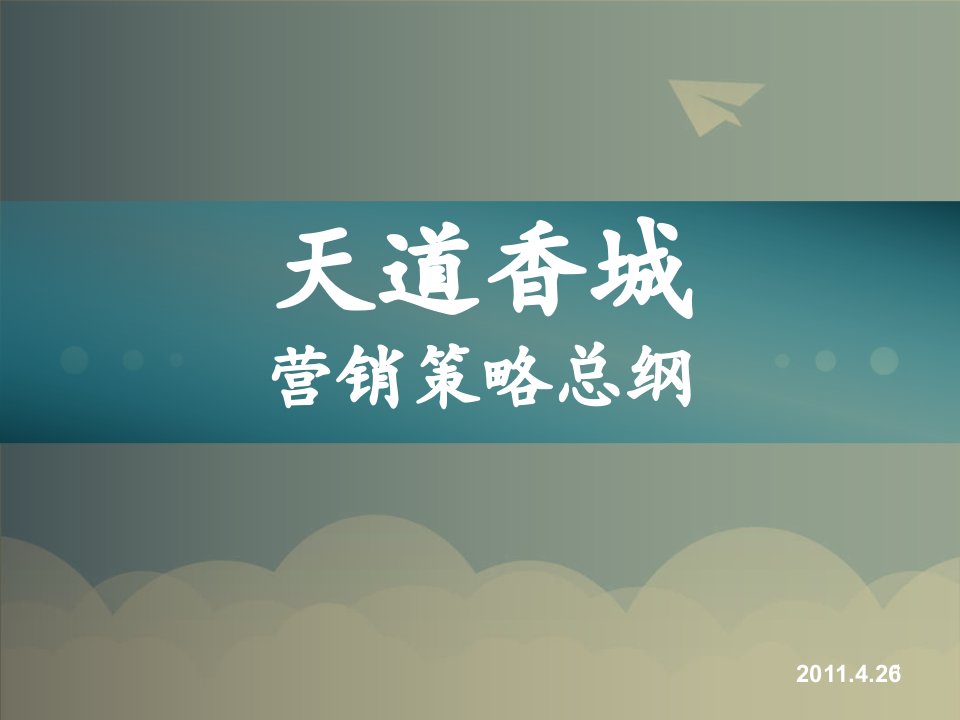 天道香城
营销策略总纲

2011.4.26